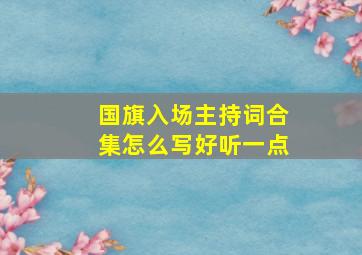 国旗入场主持词合集怎么写好听一点